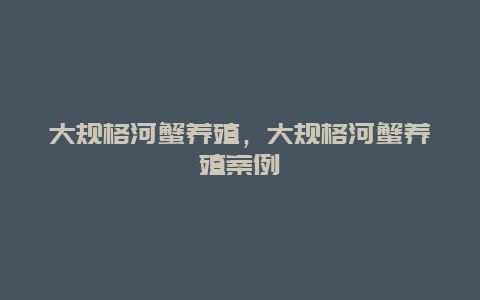 大规格河蟹养殖，大规格河蟹养殖案例